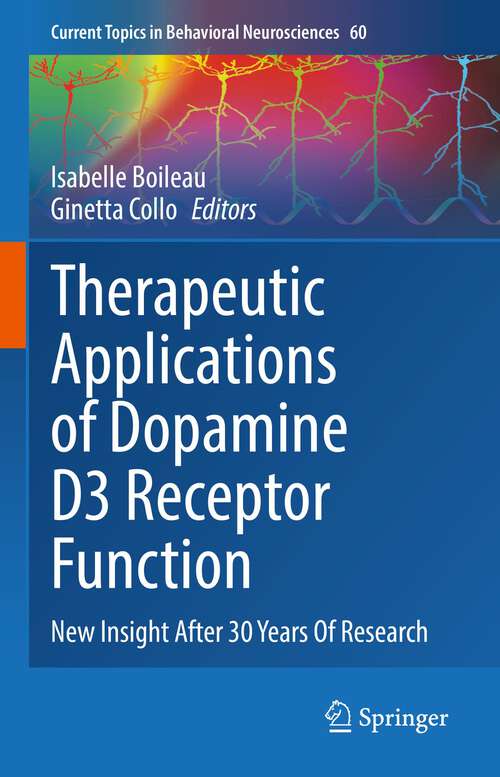 Current Topics in Behavioral Neurosciences 60

Isabelle Boileau
Ginetta Collo Editors

Therapeutic Applications of Dopamine D3 Receptor Function

New Insight After 30 Years Of Research

Springer